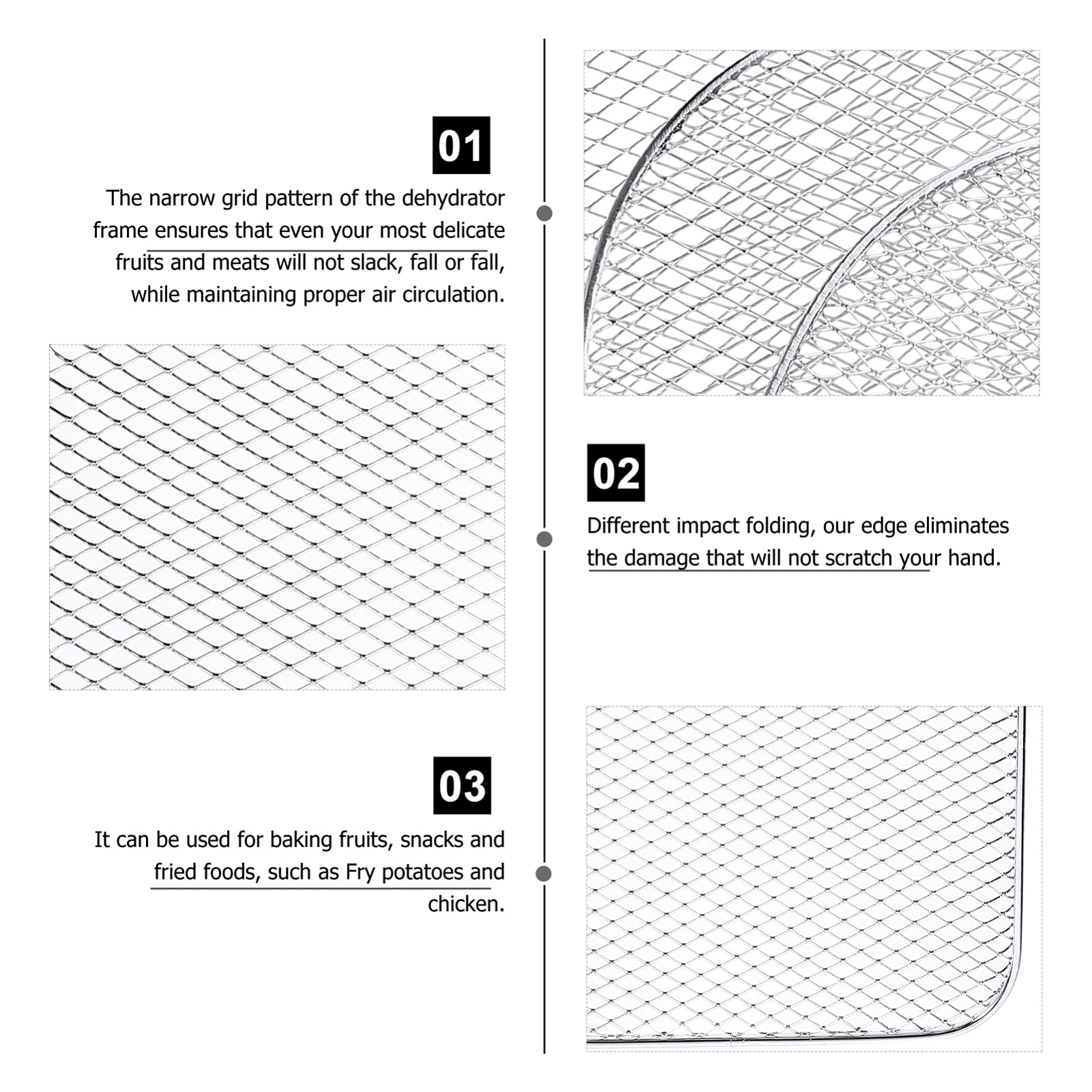 01

The narrow grid pattern of the dehydrator frame ensures that even your most delicate fruits and meats will not slack, fall or fall, while maintaining proper air circulation.

02

Different impact folding, our edge eliminates the damage that will not scratch your hand.

03

It can be used for baking fruits, snacks and fried foods, such as Fry potatoes and chicken.